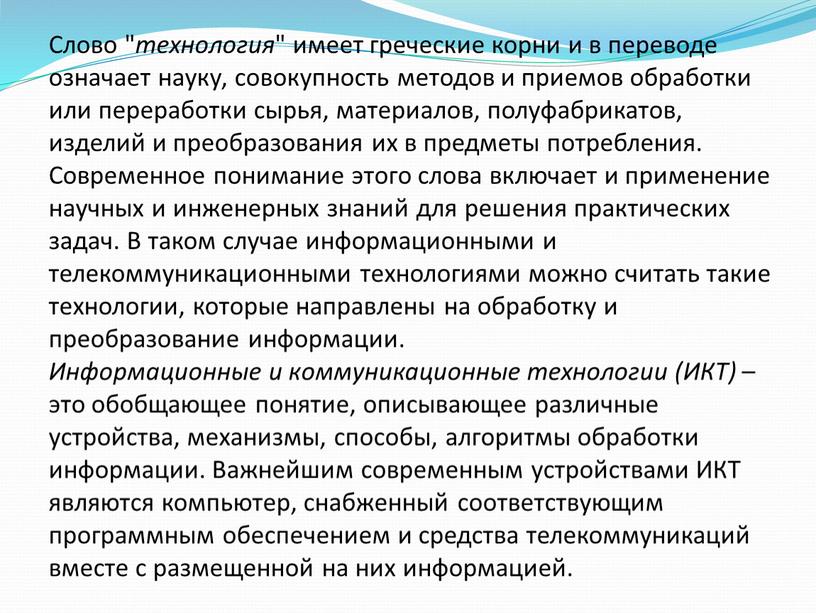 Слово "технология" имеет греческие корни и в переводе означает науку, совокупность методов и приемов обработки или переработки сырья, материалов, полуфабрикатов, изделий и преобразования их в предметы потребления. Современное понимание этого слова включает и применение научных и инженерных знаний для решения практических задач. В таком случае информационными и телекоммуникационными технологиями можно считать такие технологии, которые направлены на обработку и преобразование информации.
Информационные и коммуникационные технологии (ИКТ) – это обобщающее понятие, описывающее различные устройства, механизмы, способы, алгоритмы обработки информации. Важнейшим современным устройствами ИКТ являются компьютер, снабженный соответствующим программным обеспечением и средства телекоммуникаций вместе с размещенной на них информацией.